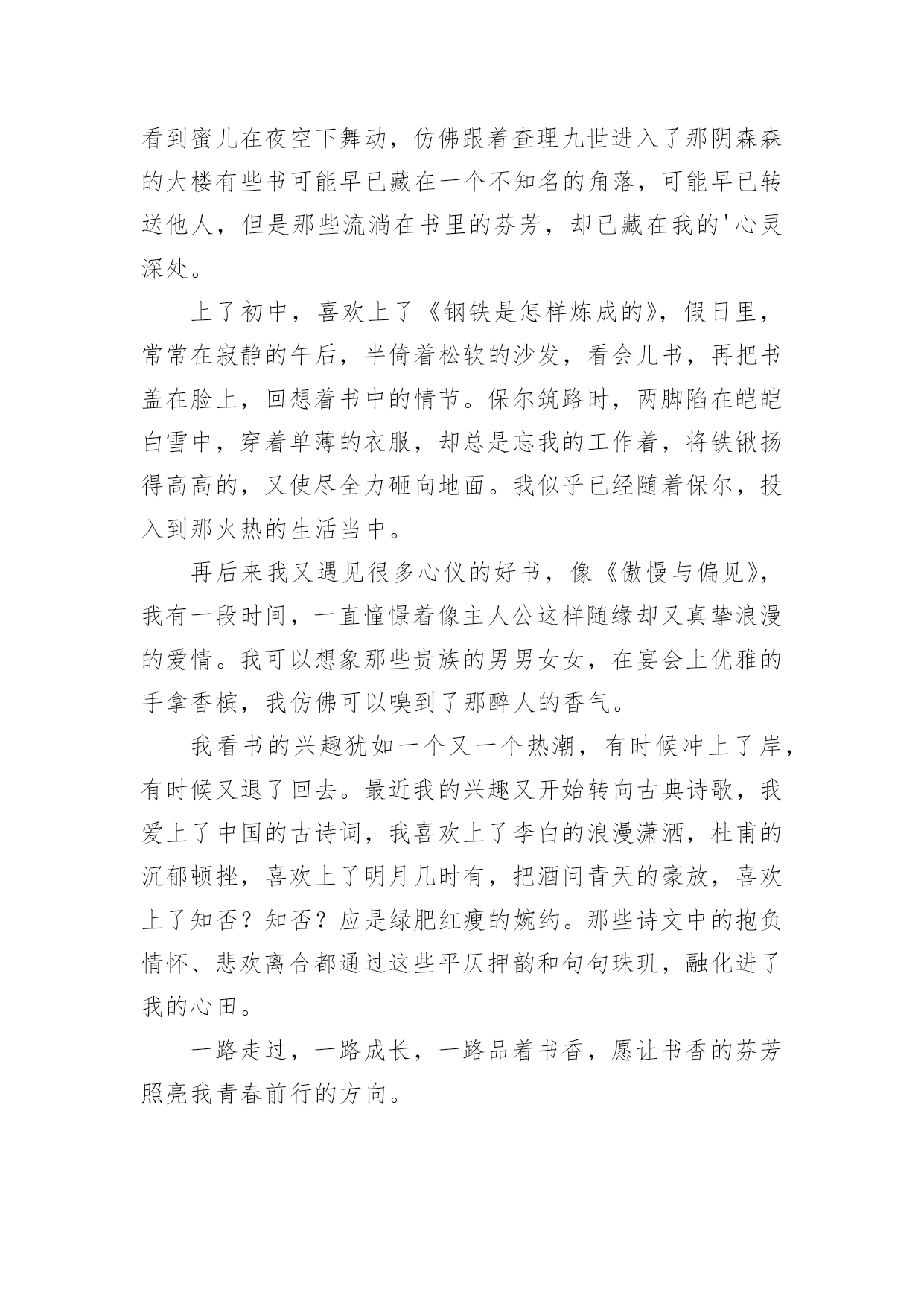 看到蜜儿在夜空下舞动，仿佛跟着查理九世进入了那阴森森的大楼有些书可能早已藏在一个不知名的角落，可能早已转送他人，但是那些流淌在书里的芬芳，却已藏在我的'心灵深处。

上了初中，喜欢上了《钢铁是怎样炼成的》，假日里，常常在寂静的午后，半倚着松软的沙发，看会儿书，再把书盖在脸上，回想着书中的情节。保尔筑路时，两脚陷在皑皑白雪中，穿着单薄的衣服，却总是忘我的工作着，将铁锹扬得高高的，又使尽全力砸向地面。我似乎已经随着保尔，投入到那火热的生活当中。

再后来我又遇见很多心仪的好书，像《傲慢与偏见》，我有一段时间，一直憧憬着像主人公这样随缘却又真挚浪漫的爱情。我可以想象那些贵族的男男女女，在宴会上优雅的手拿香槟，我仿佛可以嗅到了那醉人的香气。

我看书的兴趣犹如一个又一个热潮，有时候冲上了岸，有时候又退了回去。最近我的兴趣又开始转向古典诗歌，我爱上了中国的古诗词，我喜欢上了李白的浪漫潇洒，杜甫的沉郁顿挫，喜欢上了明月几时有，把酒问青天的豪放，喜欢上了知否？知否？应是绿肥红瘦的婉约。那些诗文中的抱负情怀、悲欢离合都通过这些平仄押韵和句句珠玑，融化进了我的心田。

一路走过，一路成长，一路品着书香，愿让书香的芬芳照亮我青春前行的方向。